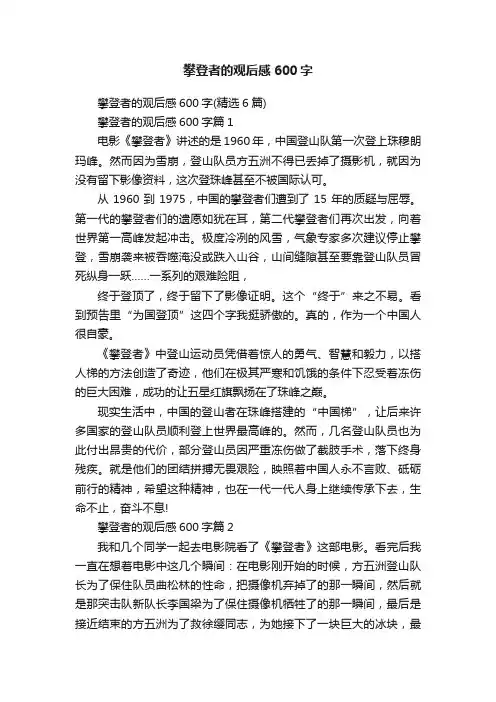 攀登者的观后感 600 字

攀登者的观后感 600 字(精选 6 篇)

攀登者的观后感 600 字篇 1

电影《攀登者》讲述的是 1960 年，中国登山队第一次登上珠穆朗玛峰。然而因为雪崩，登山队员方五洲不得已丢掉了摄影机，就因为没有留下影像资料，这次登珠峰甚至不被国际认可。

从 1960 到 1975，中国的攀登者们遭到了 15 年的质疑与屈辱。第一代的攀登者们的遗愿如犹在耳，第二代攀登者们再次出发，向着世界第一高峰发起冲击。极度冷冽的风雪，气象专家多次建议停止攀登，雪崩袭来被吞噬淹没或跌入山谷，山间缝隙甚至要靠登山队员冒死纵身一跃......一系列的艰难险阻，

终于登顶了，终于留下了影像证明。这个“终于”来之不易。看到预告里“为国登顶”这四个字我挺骄傲的。真的，作为一个中国人很自豪。

《攀登者》中登山运动员凭借着惊人的勇气、智慧和毅力，以搭人梯的方法创造了奇迹，他们在极其严寒和饥饿的条件下忍受着冻伤的巨大困难，成功的让五星红旗飘扬在了珠峰之巅。

现实生活中，中国的登山者在珠峰搭建的“中国梯”，让后来许多国家的登山队员顺利登上世界最高峰的。然而，几名登山队员也为此付出昂贵的代价，部分登山员因严重冻伤做了截肢手术，落下终身残疾。就是他们的团结拼搏无畏艰险，映照着中国人永不言败、砥砺前行的精神，希望这种精神，也在一代一代人身上继续传承下去，生命不止，奋斗不息!

攀登者的观后感 600 字篇 2

我和几个同学一起去电影院看了《攀登者》这部电影。看完后我一直在想着电影中这几个瞬间：在电影刚开始的时候，方五洲登山队长为了保住队员曲松林的性命，把摄像机弃掉了的那一瞬间，然后就是那突击队新队长李国梁为了保住摄像机牺牲了的那一瞬间，最后是接近结束的方五洲为了救徐缨同志，为她接下了一块巨大的冰块，最